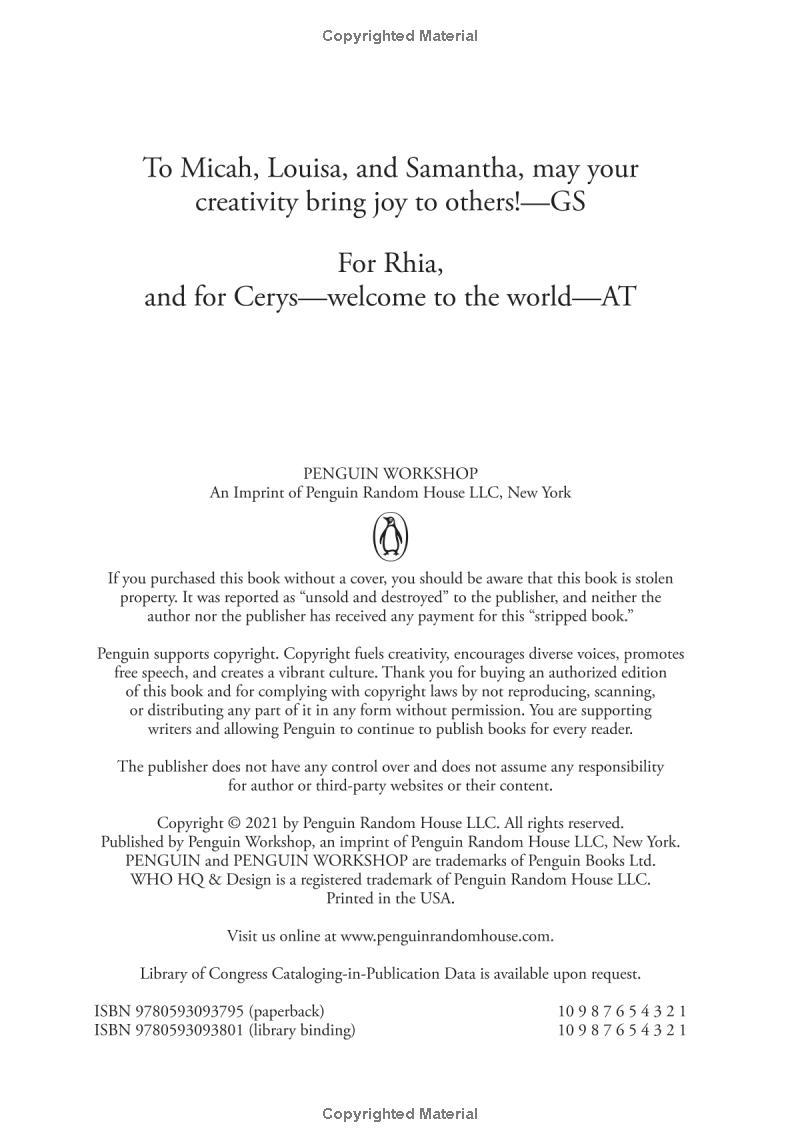 Copyrighted Material

To Micah, Louisa, and Samantha, may your creativity bring joy to others!—GS

For Rhia,
and for Cerys—welcome to the world—AT

PENGUIN WORKSHOP
An Imprint of Penguin Random House LLC, New York

If you purchased this book without a cover, you should be aware that this book is stolen property. It was reported as "unsold and destroyed" to the publisher, and neither the author nor the publisher has received any payment for this "stripped book."

Penguin supports copyright. Copyright fuels creativity, encourages diverse voices, promotes free speech, and creates a vibrant culture. Thank you for buying an authorized edition of this book and for complying with copyright laws by not reproducing, scanning, or distributing any part of it in any form without permission. You are supporting writers and allowing Penguin to continue to publish books for every reader.

The publisher does not have any control over and does not assume any responsibility for author or third-party websites or their content.

Copyright © 2021 by Penguin Random House LLC. All rights reserved.
Published by Penguin Workshop, an imprint of Penguin Random House LLC, New York.
PENGUIN and PENGUIN WORKSHOP are trademarks of Penguin Books Ltd.
WHO HQ & Design is a registered trademark of Penguin Random House LLC.
Printed in the USA.

Visit us online at www.penguinrandomhouse.com.

Library of Congress Cataloging-in-Publication Data is available upon request.

ISBN 9780593093795 (paperback) 10 9 8 7 6 5 4 3 2 1
ISBN 9780593093801 (library binding) 10 9 8 7 6 5 4 3 2 1

Copyrighted Material